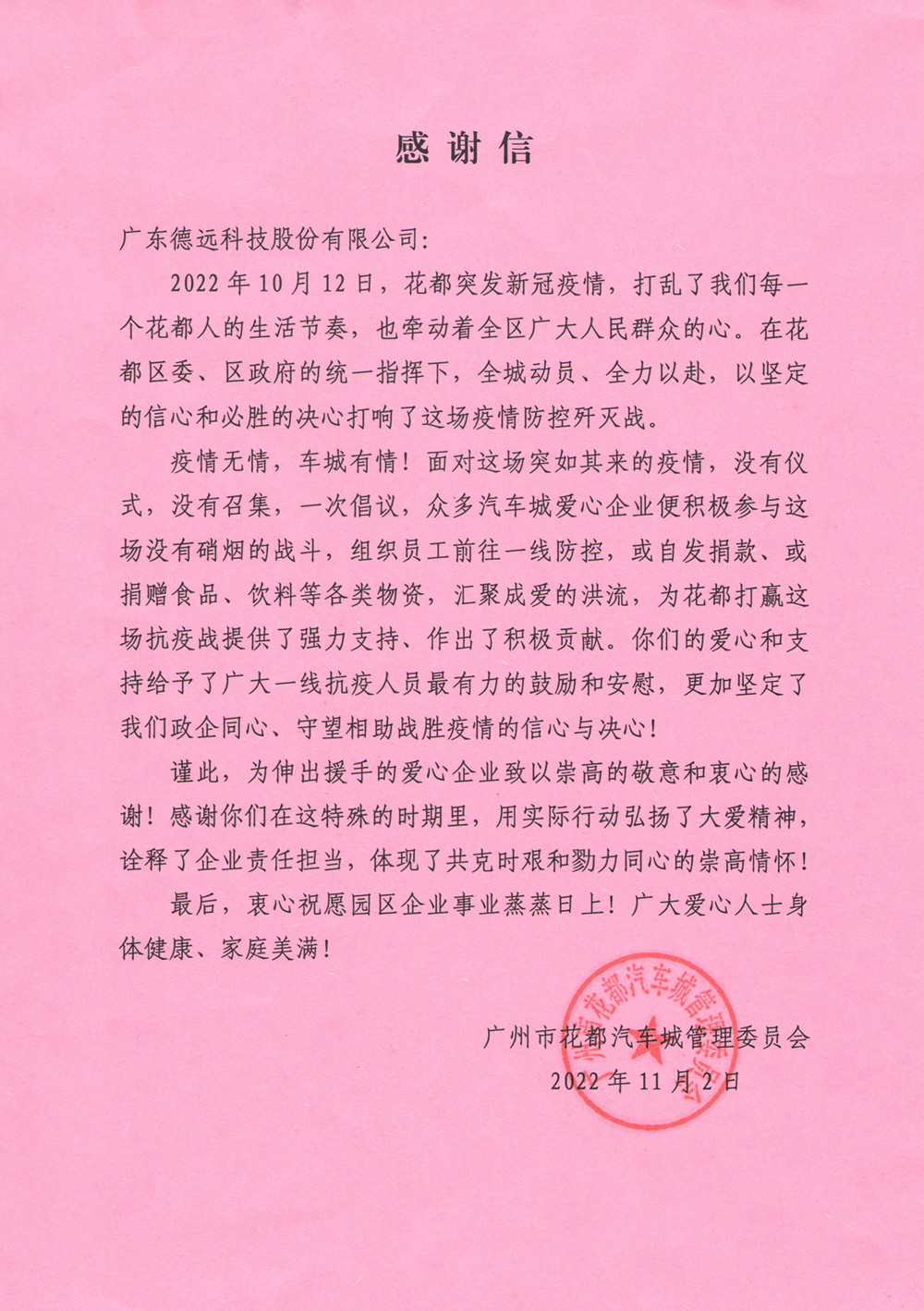 感谢信

广东德远科技股份有限公司:

2022年10月12日，花都突发新冠疫情，打乱了我们每一个花都人的生活节奏，也牵动着全区广大人民群众的心。在花都区委、区政府的统一指挥下，全城动员、全力以赴，以坚定的信心和必胜的决心打响了这场疫情防控歼灭战。

疫情无情，车城有情！面对这场突如其来的疫情，没有仪式，没有召集，一次倡议，众多汽车城爱心企业便积极参与这场没有硝烟的战斗，组织员工前往一线防控，或自发捐款、或捐赠食品、饮料等各类物资，汇聚成爱的洪流，为花都打赢这场抗疫战提供了强力支持、作出了积极贡献。你们的爱心和支持给予了广大一线抗疫人员最有力的鼓励和安慰，更加坚定了我们政企同心、守望相助战胜疫情的信心与决心！

谨此，为伸出援手的爱心企业致以崇高的敬意和衷心的感谢！感谢你们在这特殊的时期里，用实际行动弘扬了大爱精神，诠释了企业责任担当，体现了共克时艰和勠力同心的崇高情怀！

最后，衷心祝愿园区企业事业蒸蒸日上！广大爱心人士身体健康、家庭美满！

广州市花都汽车城管理委员会
2022年11月2日

广州市花都汽车城管理委员会